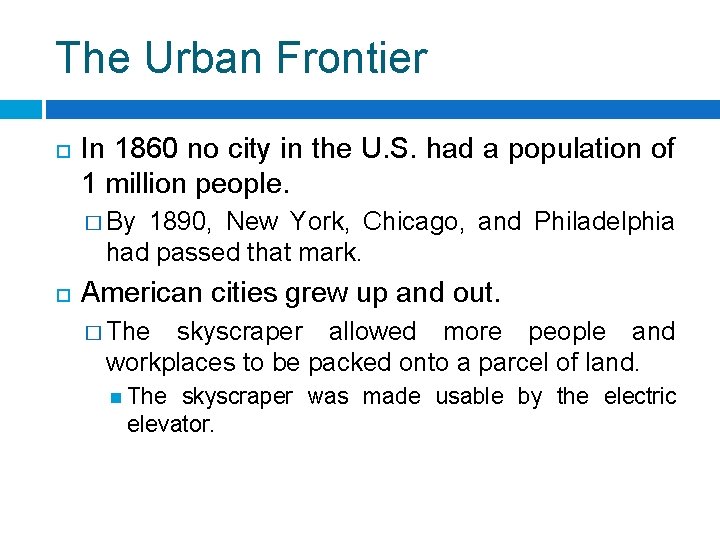 The Urban Frontier

In 1860 no city in the U.S. had a population of 1 million people.

By 1890, New York, Chicago, and Philadelphia had passed that mark.

American cities grew up and out.

The skyscraper allowed more people and workplaces to be packed onto a parcel of land.

The skyscraper was made usable by the electric elevator.